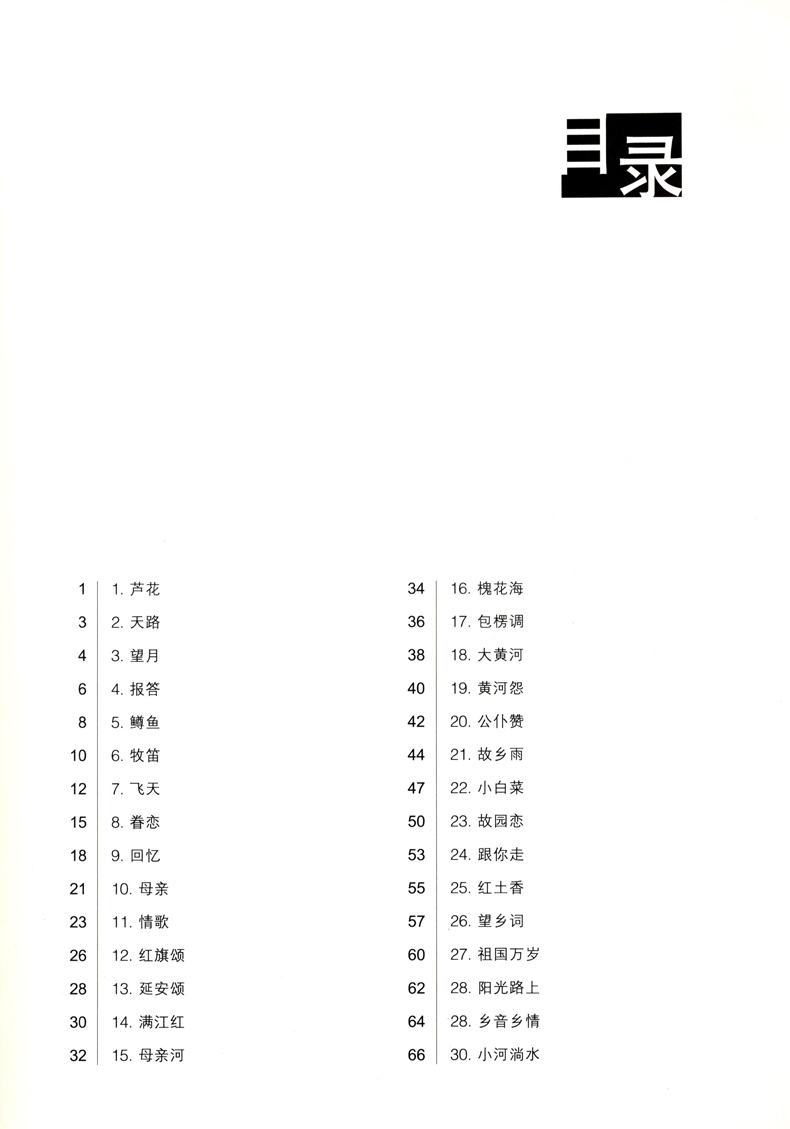 目录

1 1. 芦花
3 2. 天路
4 3. 望月
6 4. 报答
8 5. 鳟鱼
10 6. 牧笛
12 7. 飞天
15 8. 眷恋
18 9. 回忆
21 10. 母亲
23 11. 情歌
26 12. 红旗颂
28 13. 延安颂
30 14. 满江红
32 15. 母亲河

34 16. 槐花海
36 17. 包楞调
38 18. 大黄河
40 19. 黄河怨
42 20. 公仆赞
44 21. 故乡雨
47 22. 小白菜
50 23. 故园恋
53 24. 跟你走
55 25. 红土香
57 26. 望乡词
60 27. 祖国万岁
62 28. 阳光路上
64 28. 乡音乡情
66 30. 小河淌水